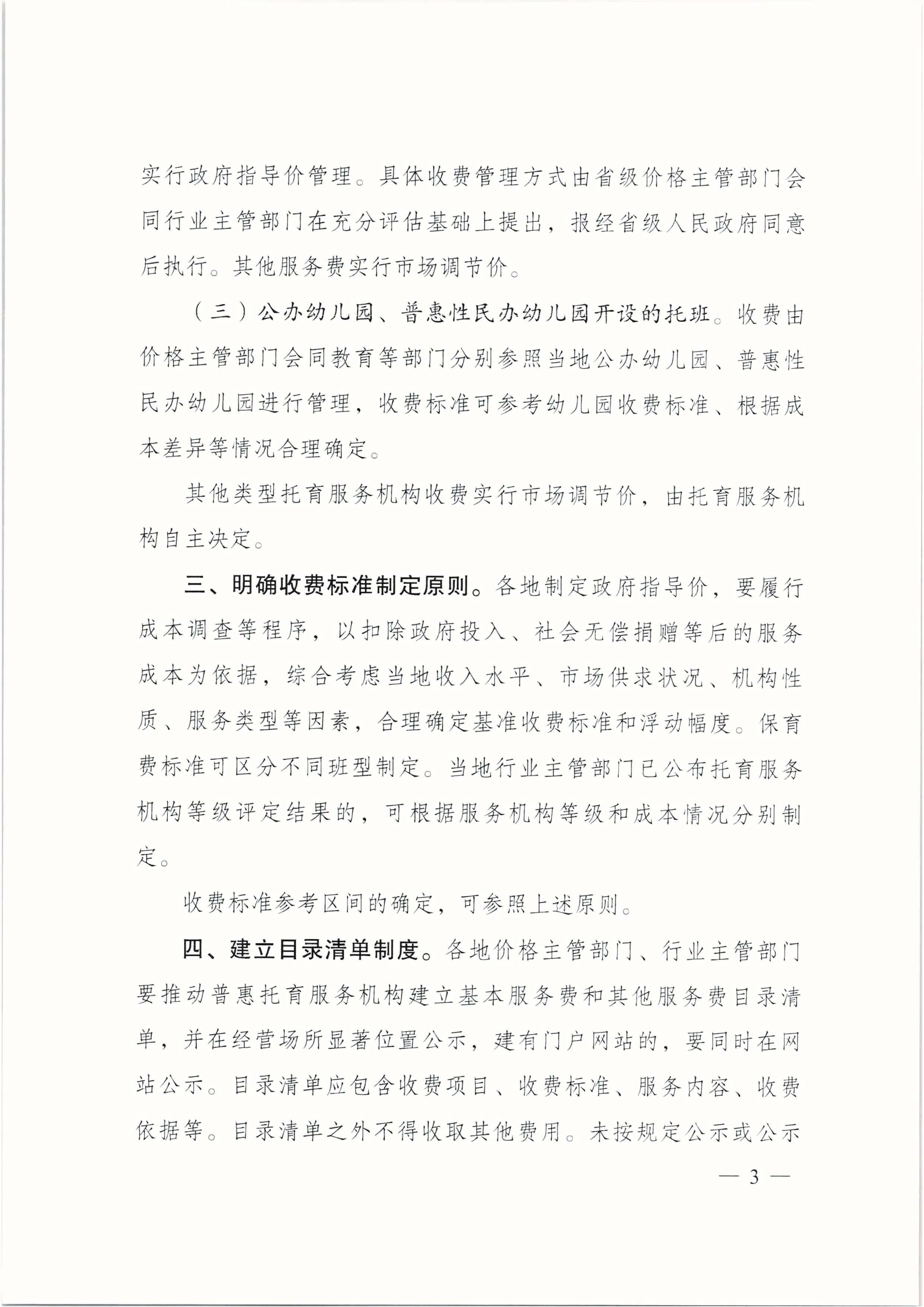 实行政府指导价管理。具体收费管理方式由省级价格主管部门会同行业主管部门在充分评估基础上提出，报经省级人民政府同意后执行。其他服务费实行市场调节价。

（三）公办幼儿园、普惠性民办幼儿园开设的托班。收费由价格主管部门会同教育等部门分别参照当地公办幼儿园、普惠性民办幼儿园进行管理，收费标准可参考幼儿园收费标准、根据成本差异等情况合理确定。

其他类型托育服务机构收费实行市场调节价，由托育服务机构自主决定。

三、明确收费标准制定原则。各地制定政府指导价，要履行成本调查等程序，以扣除政府投入、社会无偿捐赠等后的服务成本为依据，综合考虑当地收入水平、市场供求状况、机构性质、服务类型等因素，合理确定基准收费标准和浮动幅度。保育费标准可区分不同班型制定。当地行业主管部门已公布托育服务机构等级评定结果的，可根据服务机构等级和成本情况分别制定。

收费标准参考区间的确定，可参照上述原则。

四、建立目录清单制度。各地价格主管部门、行业主管部门要推动普惠托育服务机构建立基本服务费和其他服务费目录清单，并在经营场所显著位置公示，建有门户网站的，要同时在网站公示。目录清单应包含收费项目、收费标准、服务内容、收费依据等。目录清单之外不得收取其他费用。未按规定公示或公示

— 3 —